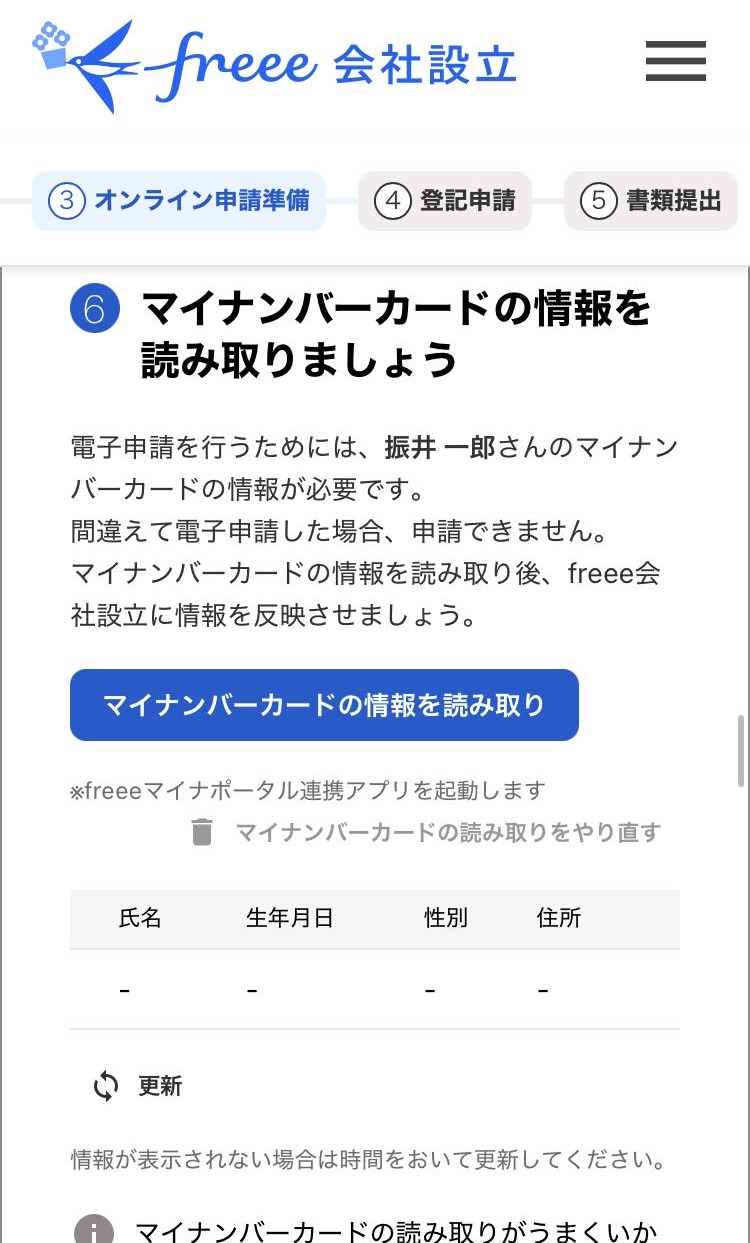 freee 会社設立

③ オンライン申請準備　④ 登記申請　⑤ 書類提出

6 マイナンバーカードの情報を読み取りましょう

電子申請を行うためには、振井 一郎さんのマイナンバーカードの情報が必要です。
間違えて電子申請した場合、申請できません。
マイナンバーカードの情報を読み取り後、freee会社設立に情報を反映させましょう。

マイナンバーカードの情報を読み取り

※freeeマイナポータル連携アプリを起動します

マイナンバーカードの読み取りをやり直す

| 氏名 | 生年月日 | 性別 | 住所 |
|---|---|---|---|
| - | - | - | - |

更新

情報が表示されない場合は時間をおいて更新してください。

マイナンバーカードの読み取りがうまくいか